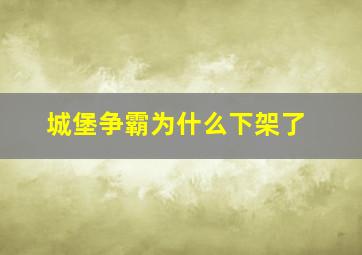 城堡争霸为什么下架了